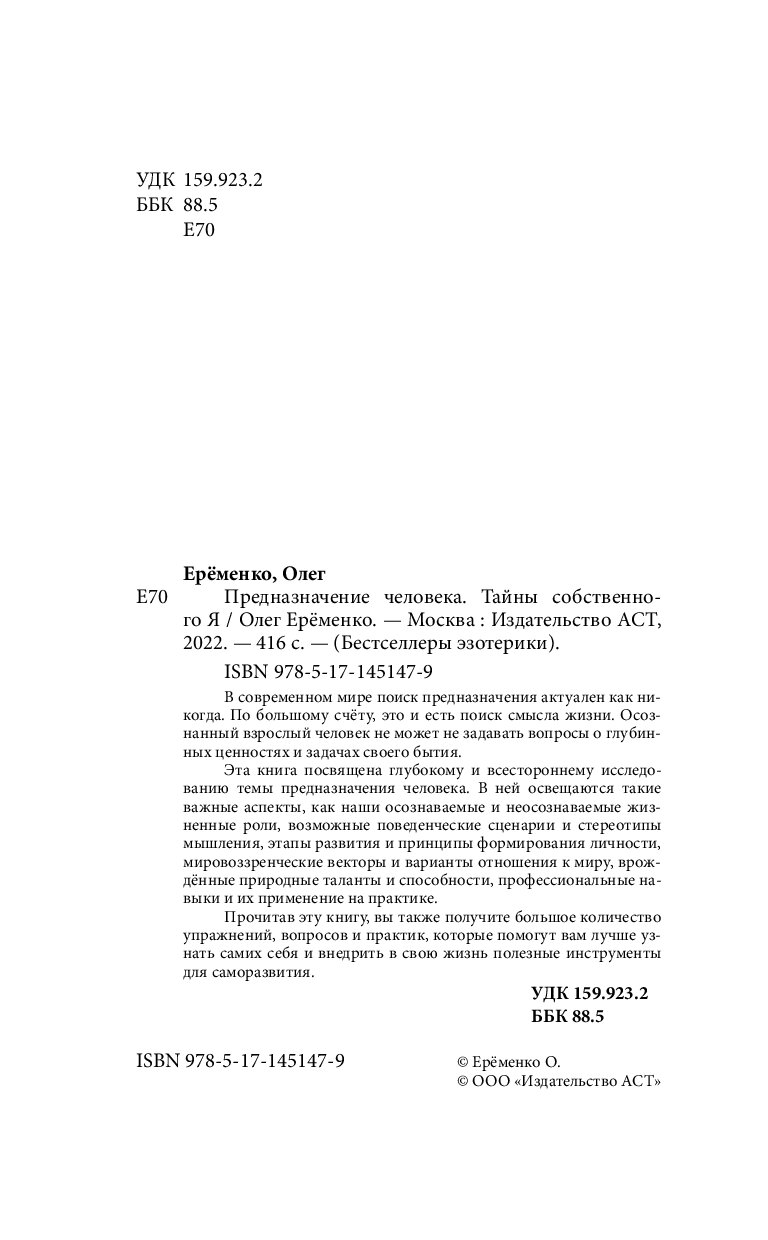 УДК 159.923.2
ББК 88.5
Е70

Ерёменко, Олег

Е70 Предназначение человека. Тайны собственного Я / Олег Ерёменко. — Москва : Издательство АСТ, 2022. — 416 с. — (Бестселлеры эзотерики).

ISBN 978-5-17-145147-9

В современном мире поиск предназначения актуален как никогда. По большому счёту, это и есть поиск смысла жизни. Осознанный взрослый человек не может не задавать вопросы о глубинных ценностях и задачах своего бытия.

Эта книга посвящена глубокому и всестороннему исследованию темы предназначения человека. В ней освещаются такие важные аспекты, как наши осознаваемые и неосознаваемые жизненные роли, возможные поведенческие сценарии и стереотипы мышления, этапы развития и принципы формирования личности, мировоззренческие векторы и варианты отношения к миру, врождённые природные таланты и способности, профессиональные навыки и их применение на практике.

Прочитав эту книгу, вы также получите большое количество упражнений, вопросов и практик, которые помогут вам лучше узнать самих себя и внедрить в свою жизнь полезные инструменты для саморазвития.

УДК 159.923.2
ББК 88.5

ISBN 978-5-17-145147-9

© Ерёменко О.
© ООО «Издательство АСТ»